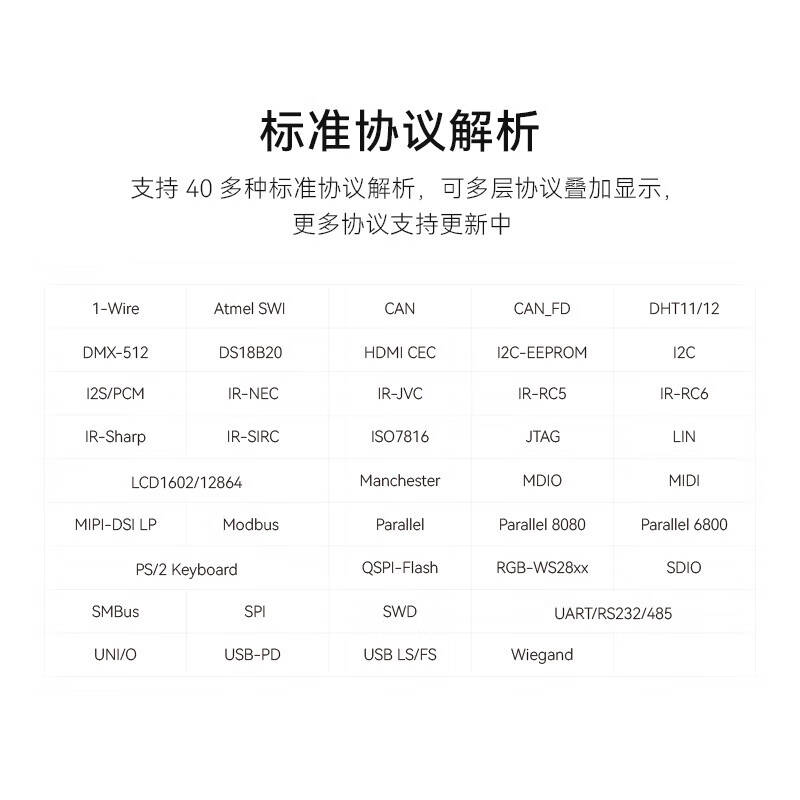 标准协议解析

支持 40 多种标准协议解析，可多层协议叠加显示，更多协议支持更新中

| 1-Wire | Atmel SWI | CAN | CAN_FD | DHT11/12 |
|---|---|---|---|---|
| DMX-512 | DS18B20 | HDMI CEC | I2C-EEPROM | I2C |
| I2S/PCM | IR-NEC | IR-JVC | IR-RC5 | IR-RC6 |
| IR-Sharp | IR-SIRC | ISO7816 | JTAG | LIN |
| LCD1602/12864 | | Manchester | MDIO | MIDI |
| MIPI-DSI LP | Modbus | Parallel | Parallel 8080 | Parallel 6800 |
| PS/2 Keyboard | | QSPI-Flash | RGB-WS28xx | SDIO |
| SMBus | SPI | SWD | UART/RS232/485 | |
| UNI/O | USB-PD | USB LS/FS | Wiegand | |